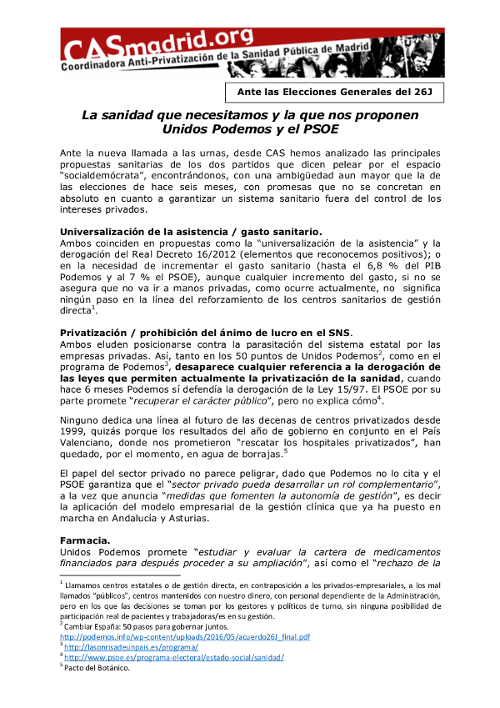 CASmadrid.org
Coordinadora Anti-Privatización de la Sanidad Pública de Madrid

Ante las Elecciones Generales del 26J

La sanidad que necesitamos y la que nos proponen Unidos Podemos y el PSOE

Ante la nueva llamada a las urnas, desde CAS hemos analizado las principales propuestas sanitarias de los dos partidos que dicen pelear por el espacio "socialdemócrata", encontrándonos, con una ambigüedad aun mayor que la de las elecciones de hace seis meses, con promesas que no se concretan en absoluto en cuanto a garantizar un sistema sanitario fuera del control de los intereses privados.

Universalización de la asistencia / gasto sanitario.
Ambos coinciden en propuestas como la "universalización de la asistencia" y la derogación del Real Decreto 16/2012 (elementos que reconocemos positivos); o en la necesidad de incrementar el gasto sanitario (hasta el 6,8 % del PIB Podemos y al 7 % el PSOE), aunque cualquier incremento del gasto, si no se asegura que no va ir a manos privadas, como ocurre actualmente, no significa ningún paso en la línea del reforzamiento de los centros sanitarios de gestión directa$^1$.

Privatización / prohibición del ánimo de lucro en el SNS.
Ambos eluden posicionarse contra la parasitación del sistema estatal por las empresas privadas. Así, tanto en los 50 puntos de Unidos Podemos$^2$, como en el programa de Podemos$^3$, desaparece cualquier referencia a la derogación de las leyes que permiten actualmente la privatización de la sanidad, cuando hace 6 meses Podemos sí defendía la derogación de la Ley 15/97. El PSOE por su parte promete "recuperar el carácter público", pero no explica cómo$^4$.

Ninguno dedica una línea al futuro de las decenas de centros privatizados desde 1999, quizás porque los resultados del año de gobierno en conjunto en el País Valenciano, donde nos prometieron "rescatar los hospitales privatizados", han quedado, por el momento, en agua de borrajas.$^5$

El papel del sector privado no parece peligrar, dado que Podemos no lo cita y el PSOE garantiza que el "sector privado pueda desarrollar un rol complementario", a la vez que anuncia "medidas que fomenten la autonomía de gestión", es decir la aplicación del modelo empresarial de la gestión clínica que ya ha puesto en marcha en Andalucía y Asturias.

Farmacia.
Unidos Podemos promete "estudiar y evaluar la cartera de medicamentos financiados para después proceder a su ampliación", así como el "rechazo de la

$^1$ Llamamos centros estatales o de gestión directa, en contraposición a los privados-empresariales, a los mal llamados "públicos", centros mantenidos con nuestro dinero, con personal dependiente de la Administración, pero en los que las decisiones se toman por los gestores y políticos de turno, sin ninguna posibilidad de participación real de pacientes y trabajadoras/es en su gestión.
$^2$ Cambiar España: 50 pasos para gobernar juntos. http://podemos.info/wp-content/uploads/2016/05/acuerdo26J_final.pdf
$^3$ http://lasonrisadeunpais.es/programa/
$^4$ http://www.psoe.es/programa-electoral/estado-social/sanidad/
$^5$ Pacto del Botánico.